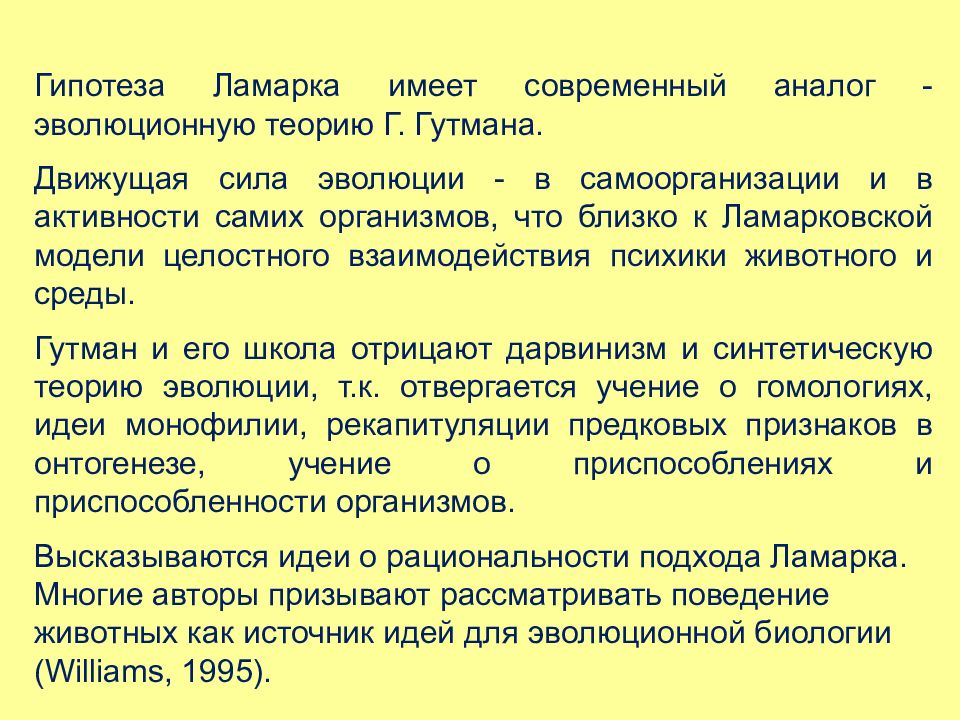 Гипотеза Ламарка имеет современный аналог - эволюционную теорию Г. Гутмана.

Движущая сила эволюции - в самоорганизации и в активности самих организмов, что близко к Ламарковской модели целостного взаимодействия психики животного и среды.

Гутман и его школа отрицают дарвинизм и синтетическую теорию эволюции, т.к. отвергается учение о гомологиях, идеи монофилии, рекапитуляции предковых признаков в онтогенезе, учение о приспособлениях и приспособленности организмов.

Высказываются идеи о рациональности подхода Ламарка. Многие авторы призывают рассматривать поведение животных как источник идей для эволюционной биологии (Williams, 1995).